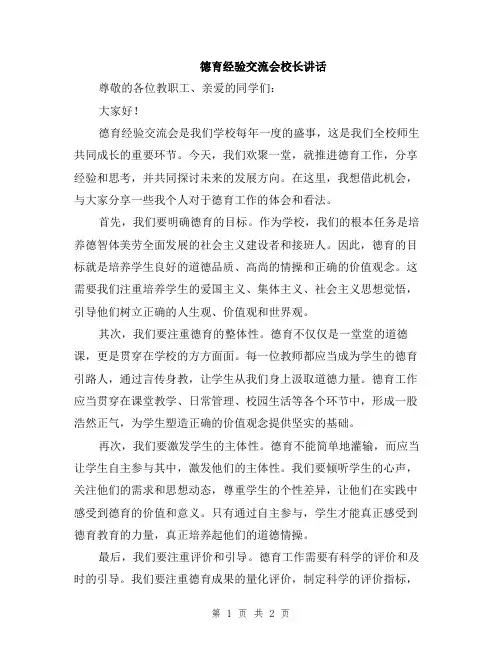 德育经验交流会校长讲话

尊敬的各位教职工、亲爱的同学们：

大家好！

德育经验交流会是我们学校每年一度的盛事，这是我们全校师生共同成长的重要环节。今天，我们欢聚一堂，就推进德育工作，分享经验和思考，并共同探讨未来的发展方向。在这里，我想借此机会，与大家分享一些我个人对于德育工作的体会和看法。

首先，我们要明确德育的目标。作为学校，我们的根本任务是培养德智体美劳全面发展的社会主义建设者和接班人。因此，德育的目标就是培养学生良好的道德品质、高尚的情操和正确的价值观念。这需要我们注重培养学生的爱国主义、集体主义、社会主义思想觉悟，引导他们树立正确的人生观、价值观和世界观。

其次，我们要注重德育的整体性。德育不仅仅是一堂堂的道德课，更是贯穿在学校的方方面面。每一位教师都应当成为学生的德育引路人，通过言传身教，让学生从我们身上汲取道德力量。德育工作应当贯穿在课堂教学、日常管理、校园生活等各个环节中，形成一股浩然正气，为学生塑造正确的价值观念提供坚实的基础。

再次，我们要激发学生的主体性。德育不能简单地灌输，而应当让学生自主参与其中，激发他们的主体性。我们要倾听学生的心声，关注他们的需求和思想动态，尊重学生的个性差异，让他们在实践中感受到德育的价值和意义。只有通过自主参与，学生才能真正感受到德育教育的力量，真正培养起他们的道德情操。

最后，我们要注重评价和引导。德育工作需要有科学的评价和及时的引导。我们要注重德育成果的量化评价，制定科学的评价指标，

第 1 页 共 2 页